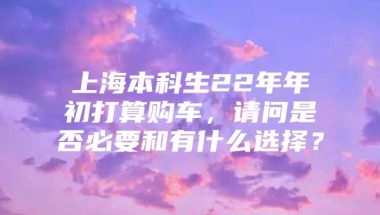 上海本科生22年年初打算购车，请问是否必要和有什么选择？